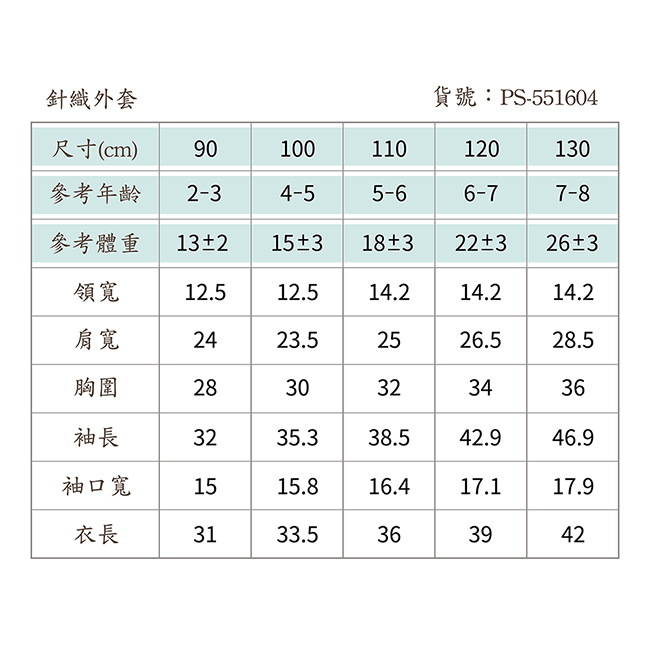 針織外套

貨號：PS-551604

| 尺寸(cm) | 90 | 100 | 110 | 120 | 130 |
|---|---|---|---|---|---|
| 參考年齡 | 2-3 | 4-5 | 5-6 | 6-7 | 7-8 |
| 參考體重 | 13±2 | 15±3 | 18±3 | 22±3 | 26±3 |
| 領寬 | 12.5 | 12.5 | 14.2 | 14.2 | 14.2 |
| 肩寬 | 24 | 23.5 | 25 | 26.5 | 28.5 |
| 胸圍 | 28 | 30 | 32 | 34 | 36 |
| 袖長 | 32 | 35.3 | 38.5 | 42.9 | 46.9 |
| 袖口寬 | 15 | 15.8 | 16.4 | 17.1 | 17.9 |
| 衣長 | 31 | 33.5 | 36 | 39 | 42 |